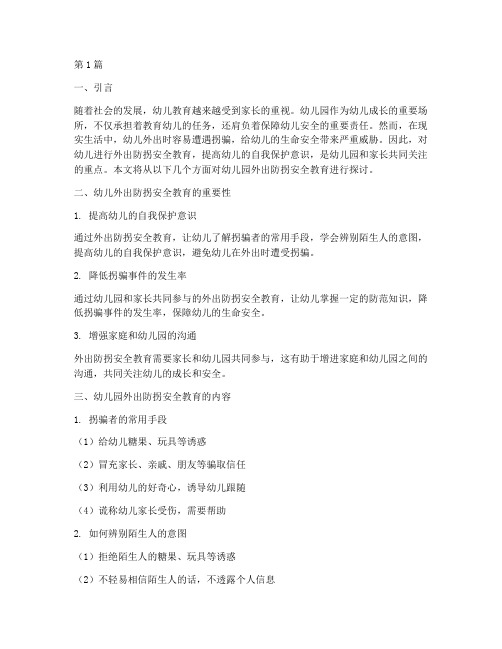 第1篇

一、引言

随着社会的发展，幼儿教育越来越受到家长的重视。幼儿园作为幼儿成长的重要场所，不仅承担着教育幼儿的任务，还肩负着保障幼儿安全的重要责任。然而，在现实生活中，幼儿外出时容易遭遇拐骗，给幼儿的生命安全带来严重威胁。因此，对幼儿进行外出防拐安全教育，提高幼儿的自我保护意识，是幼儿园和家长共同关注的重点。本文将从以下几个方面对幼儿园外出防拐安全教育进行探讨。

二、幼儿外出防拐安全教育的重要性

1. 提高幼儿的自我保护意识

通过外出防拐安全教育，让幼儿了解拐骗者的常用手段，学会辨别陌生人的意图，提高幼儿的自我保护意识，避免幼儿在外出时遭受拐骗。

2. 降低拐骗事件的发生率

通过幼儿园和家长共同参与的外出防拐安全教育，让幼儿掌握一定的防范知识，降低拐骗事件的发生率，保障幼儿的生命安全。

3. 增强家庭和幼儿园的沟通

外出防拐安全教育需要家长和幼儿园共同参与，这有助于增进家庭和幼儿园之间的沟通，共同关注幼儿的成长和安全。

三、幼儿园外出防拐安全教育的内容

1. 拐骗者的常用手段

（1）给幼儿糖果、玩具等诱惑

（2）冒充家长、亲戚、朋友等骗取信任

（3）利用幼儿的好奇心，诱导幼儿跟随

（4）谎称幼儿家长受伤，需要帮助

2. 如何辨别陌生人的意图

（1）拒绝陌生人的糖果、玩具等诱惑

（2）不轻易相信陌生人的话，不透露个人信息